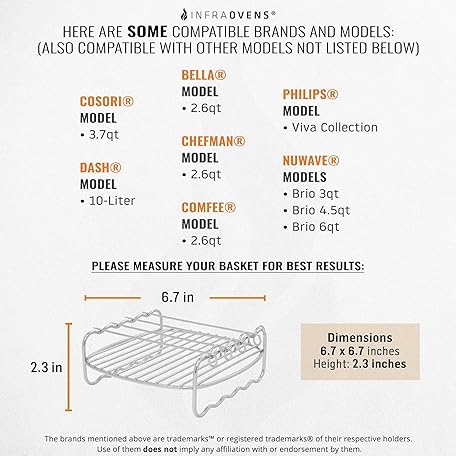 INFRAOVENS®

HERE ARE SOME COMPATIBLE BRANDS AND MODELS:
(ALSO COMPATIBLE WITH OTHER MODELS NOT LISTED BELOW)

COSORI®
MODEL
• 3.7qt

DASH®
MODEL
• 10-Liter

BELLA®
MODEL
• 2.6qt

CHEFMAN®
MODEL
• 2.6qt

COMFEE®
MODEL
• 2.6qt

PHILIPS®
MODEL
• Viva Collection

NUWAVE®
MODELS
• Brio 3qt
• Brio 4.5qt
• Brio 6qt

PLEASE MEASURE YOUR BASKET FOR BEST RESULTS:

6.7 in

2.3 in

Dimensions
6.7 x 6.7 inches
Height: 2.3 inches

The brands mentioned above are trademarks™ or registered trademarks® of their respective holders. Use of them does not imply any affiliation with or endorsement by them.